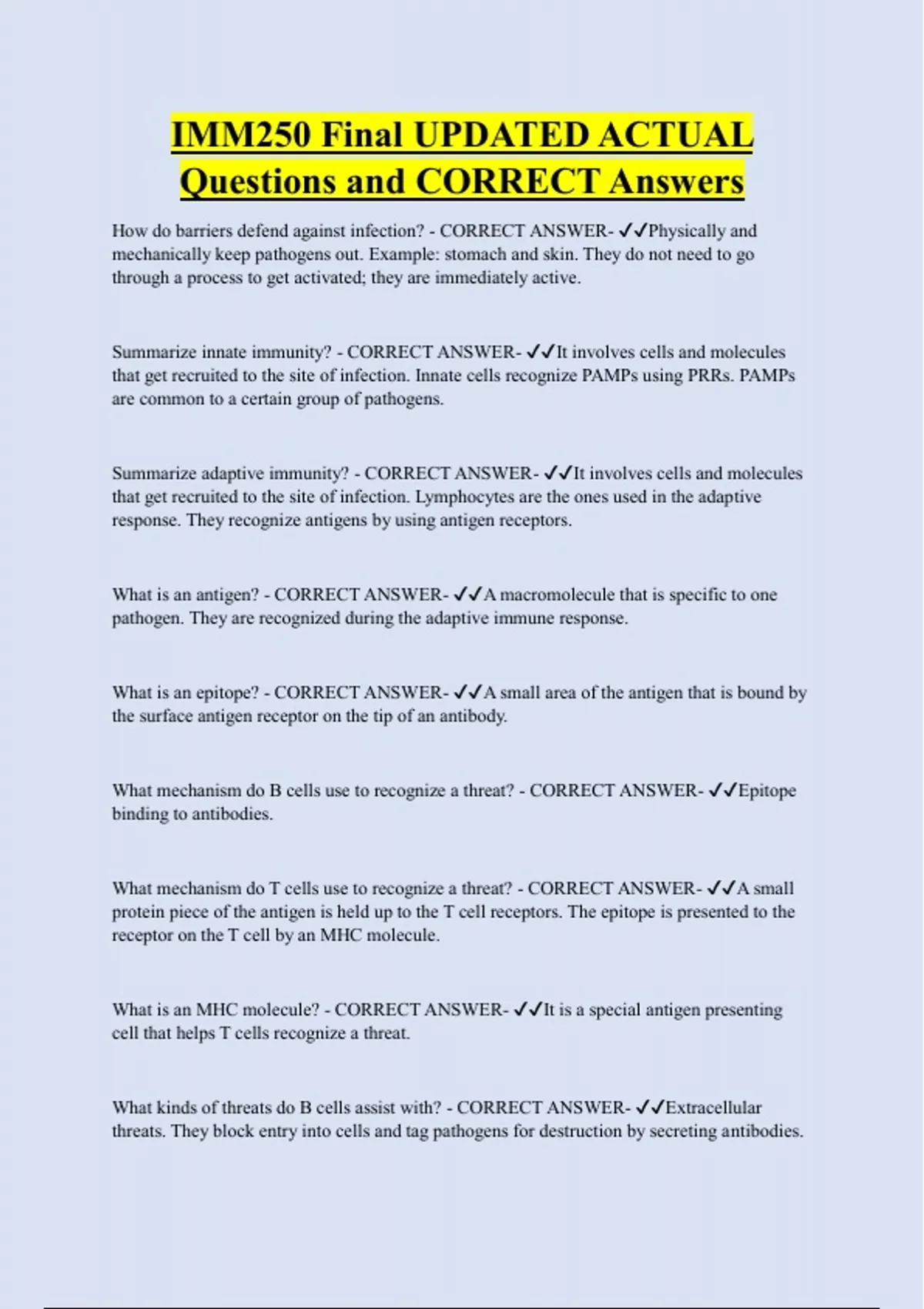 IMM250 Final UPDATED ACTUAL Questions and CORRECT Answers

How do barriers defend against infection? - CORRECT ANSWER- ✓✓Physically and mechanically keep pathogens out. Example: stomach and skin. They do not need to go through a process to get activated; they are immediately active.

Summarize innate immunity? - CORRECT ANSWER- ✓✓It involves cells and molecules that get recruited to the site of infection. Innate cells recognize PAMPs using PRRs. PAMPs are common to a certain group of pathogens.

Summarize adaptive immunity? - CORRECT ANSWER- ✓✓It involves cells and molecules that get recruited to the site of infection. Lymphocytes are the ones used in the adaptive response. They recognize antigens by using antigen receptors.

What is an antigen? - CORRECT ANSWER- ✓✓A macromolecule that is specific to one pathogen. They are recognized during the adaptive immune response.

What is an epitope? - CORRECT ANSWER- ✓✓A small area of the antigen that is bound by the surface antigen receptor on the tip of an antibody.

What mechanism do B cells use to recognize a threat? - CORRECT ANSWER- ✓✓Epitope binding to antibodies.

What mechanism do T cells use to recognize a threat? - CORRECT ANSWER- ✓✓A small protein piece of the antigen is held up to the T cell receptors. The epitope is presented to the receptor on the T cell by an MHC molecule.

What is an MHC molecule? - CORRECT ANSWER- ✓✓It is a special antigen presenting cell that helps T cells recognize a threat.

What kinds of threats do B cells assist with? - CORRECT ANSWER- ✓✓Extracellular threats. They block entry into cells and tag pathogens for destruction by secreting antibodies.